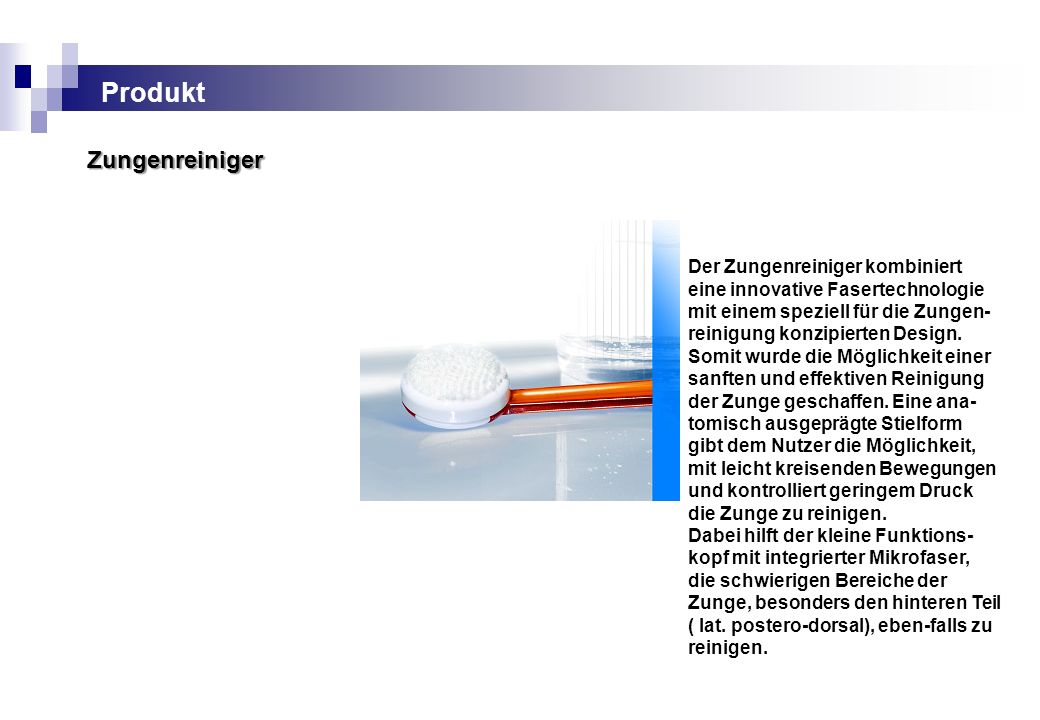 Produkt

Zungenreiniger

Der Zungenreiniger kombiniert eine innovative Fasertechnologie mit einem speziell für die Zungenreinigung konzipierten Design. Somit wurde die Möglichkeit einer sanften und effektiven Reinigung der Zunge geschaffen. Eine anatomisch ausgeprägte Stielform gibt dem Nutzer die Möglichkeit, mit leicht kreisenden Bewegungen und kontrolliert geringem Druck die Zunge zu reinigen.
Dabei hilft der kleine Funktionskopf mit integrierter Mikrofaser, die schwierigen Bereiche der Zunge, besonders den hinteren Teil ( lat. postero-dorsal), eben-falls zu reinigen.